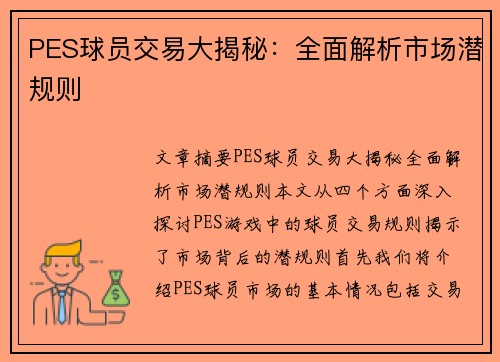 PES球员交易大揭秘：全面解析市场潜规则

文章摘要PES球员交易大揭秘全面解析市场潜规则本文从四个方面深入探讨PES游戏中的球员交易规则揭示了市场背后的潜规则首先我们将介绍PES球员市场的基本情况包括交易

$